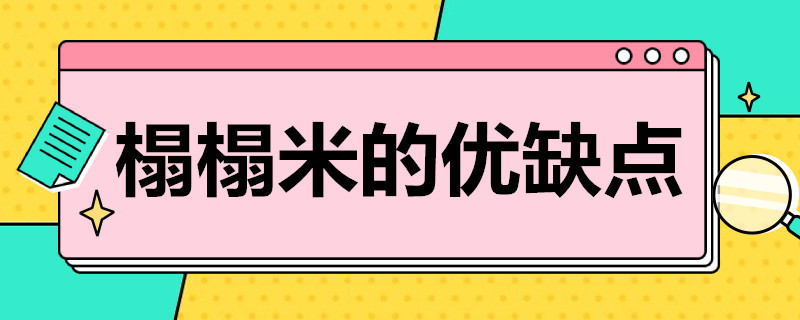 榻榻米的优缺点